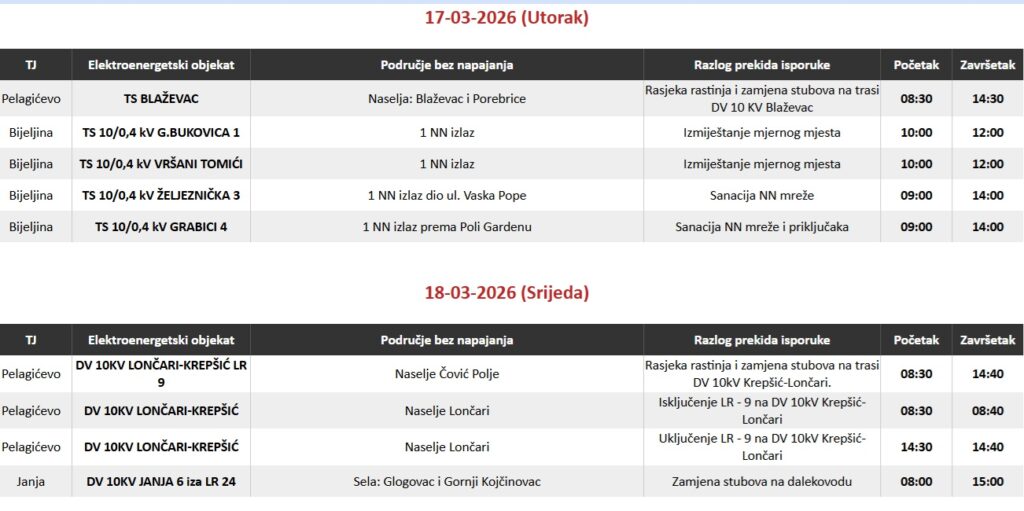 17-03-2026 (Utorak)

| TJ | Elektroenergetski objekat | Područje bez napajanja | Razlog prekida isporuke | Početak | Završetak |
|---|---|---|---|---|---|
| Pelagićevo | TS BLAŽEVAC | Naselja: Blaževac i Porebrice | Rasjeka rastinja i zamjena stubova na trasi DV 10 KV Blaževac | 08:30 | 14:30 |
| Bijeljina | TS 10/0,4 kV G.BUKOVICA 1 | 1 NN izlaz | Izmiještanje mjernog mjesta | 10:00 | 12:00 |
| Bijeljina | TS 10/0,4 kV VRŠANI TOMIĆI | 1 NN izlaz | Izmiještanje mjernog mjesta | 10:00 | 12:00 |
| Bijeljina | TS 10/0,4 kV ŽELJEZNIČKA 3 | 1 NN izlaz dio ul. Vaska Pope | Sanacija NN mreže | 09:00 | 14:00 |
| Bijeljina | TS 10/0,4 kV GRABICI 4 | 1 NN izlaz prema Poli Gardenu | Sanacija NN mreže i priključaka | 09:00 | 14:00 |

18-03-2026 (Srijeda)

| TJ | Elektroenergetski objekat | Područje bez napajanja | Razlog prekida isporuke | Početak | Završetak |
|---|---|---|---|---|---|
| Pelagićevo | DV 10KV LONČARI-KREPŠIĆ LR 9 | Naselje Čović Polje | Rasjeka rastinja i zamjena stubova na trasi DV 10kV Krepšić-Lončari. | 08:30 | 14:40 |
| Pelagićevo | DV 10KV LONČARI-KREPŠIĆ | Naselje Lončari | Isključenje LR - 9 na DV 10kV Krepšić-Lončari | 08:30 | 08:40 |
| Pelagićevo | DV 10KV LONČARI-KREPŠIĆ | Naselje Lončari | Uključenje LR - 9 na DV 10kV Krepšić-Lončari | 14:30 | 14:40 |
| Janja | DV 10KV JANJA 6 iza LR 24 | Sela: Glogovac i Gornji Kojčinovac | Zamjena stubova na dalekovodu | 08:00 | 15:00 |